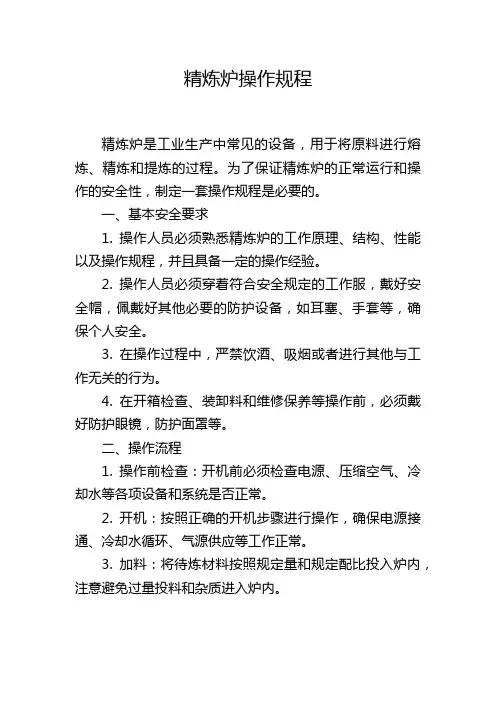 精炼炉操作规程

精炼炉是工业生产中常见的设备，用于将原料进行熔炼、精炼和提炼的过程。为了保证精炼炉的正常运行和操作的安全性，制定一套操作规程是必要的。

一、基本安全要求

1. 操作人员必须熟悉精炼炉的工作原理、结构、性能以及操作规程，并且具备一定的操作经验。

2. 操作人员必须穿着符合安全规定的工作服，戴好安全帽，佩戴好其他必要的防护设备，如耳塞、手套等，确保个人安全。

3. 在操作过程中，严禁饮酒、吸烟或者进行其他与工作无关的行为。

4. 在开箱检查、装卸料和维修保养等操作前，必须戴好防护眼镜，防护面罩等。

二、操作流程

1. 操作前检查：开机前必须检查电源、压缩空气、冷却水等各项设备和系统是否正常。

2. 开机：按照正确的开机步骤进行操作，确保电源接通、冷却水循环、气源供应等工作正常。

3. 加料：将待炼材料按照规定量和规定配比投入炉内，注意避免过量投料和杂质进入炉内。